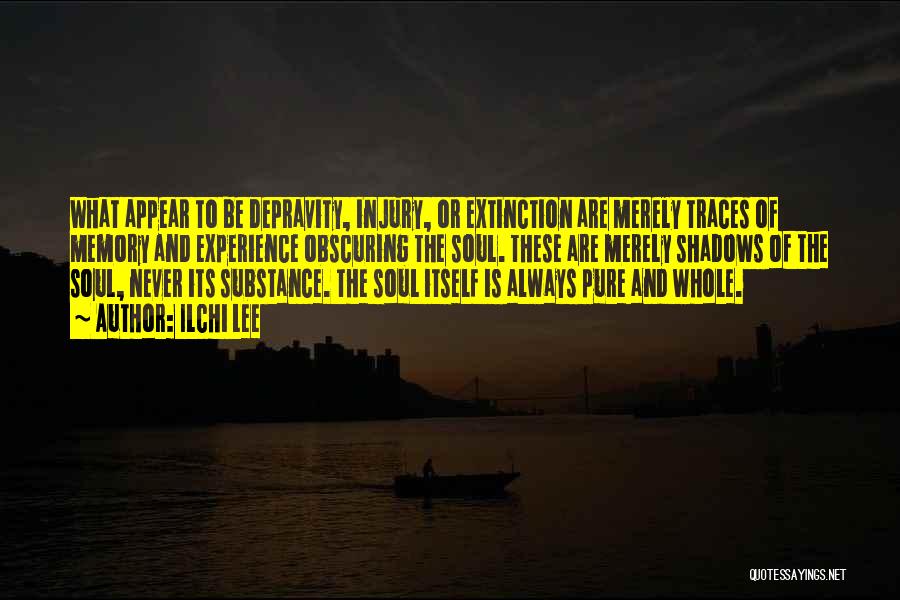 WHAT APPEAR TO BE DEPRAVITY, INJURY, OR EXTINCTION ARE MERELY TRACES OF MEMORY AND EXPERIENCE OBSCURING THE SOUL. THESE ARE MERELY SHADOWS OF THE SOUL, NEVER ITS SUBSTANCE. THE SOUL ITSELF IS ALWAYS PURE AND WHOLE.
~ AUTHOR: ILCHI LEE

QUOTESSAYINGS.NET